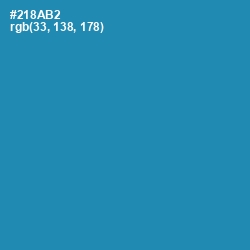 #218AB2
rgb(33, 138, 178)